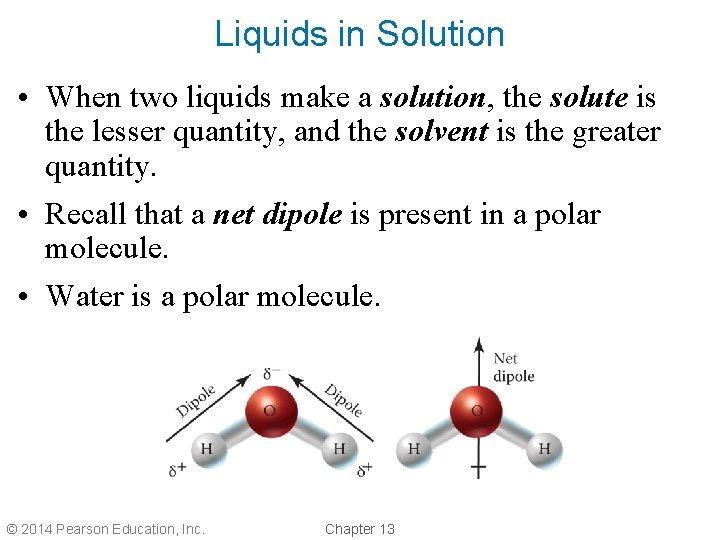 Liquids in Solution

• When two liquids make a solution, the solute is the lesser quantity, and the solvent is the greater quantity.

• Recall that a net dipole is present in a polar molecule.

• Water is a polar molecule.

Dipole
$\delta^-$
Dipole
O
H
H
$\delta^+$
$\delta^+$

Net
dipole
O
H
H

© 2014 Pearson Education, Inc.

Chapter 13